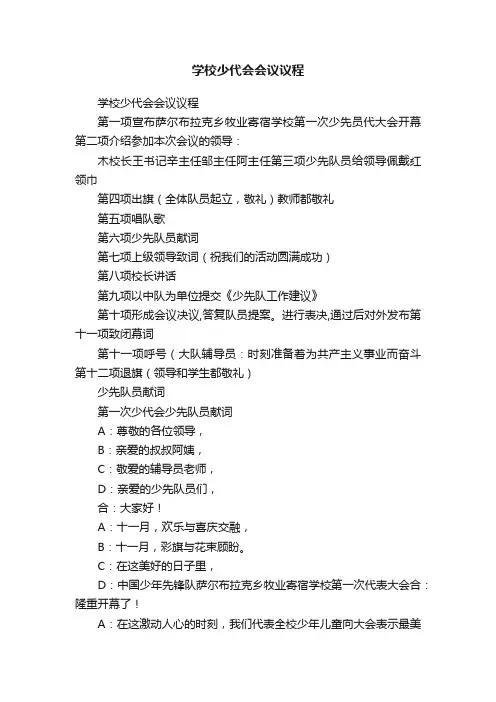 学校少代会会议议程

学校少代会会议议程

第一项宣布萨尔布拉克乡牧业寄宿学校第一次少先员代大会开幕第二项介绍参加本次会议的领导：

木校长王书记辛主任邹主任阿主任第三项少先队员给领导佩戴红领巾

第四项出旗（全体队员起立，敬礼）教师都敬礼

第五项唱队歌

第六项少先队员献词

第七项上级领导致词（祝我们的活动圆满成功）

第八项校长讲话

第九项以中队为单位提交《少先队工作建议》

第十项形成会议决议,答复队员提案。进行表决,通过后对外发布第十一项致闭幕词

第十一项呼号（大队辅导员：时刻准备着为共产主义事业而奋斗第十二项退旗（领导和学生都敬礼）

少先队员献词

第一次少代会少先队员献词

A：尊敬的各位领导，

B：亲爱的叔叔阿姨，

C：敬爱的辅导员老师，

D：亲爱的少先队员们，

合：大家好！

A：十一月，欢乐与喜庆交融，

B：十一月，彩旗与花束顾盼。

C：在这美好的日子里，

D：中国少年先锋队萨尔布拉克乡牧业寄宿学校第一次代表大会合：隆重开幕了！

A：在这激动人心的时刻，我们代表全校少年儿童向大会表示最美